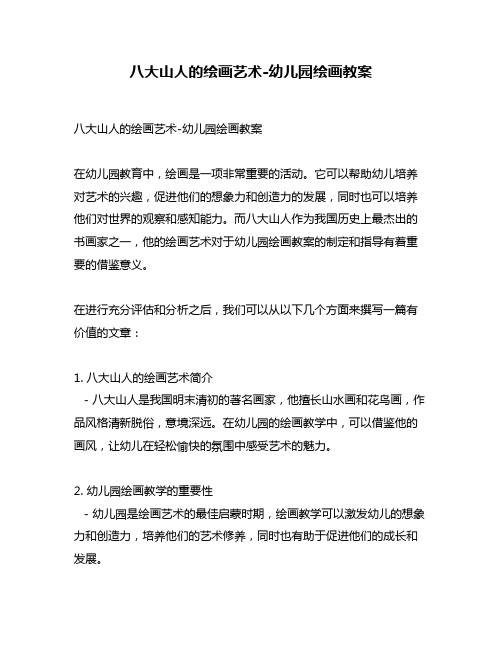 八大山人的绘画艺术-幼儿园绘画教案

八大山人的绘画艺术-幼儿园绘画教案

在幼儿园教育中，绘画是一项非常重要的活动。它可以帮助幼儿培养对艺术的兴趣，促进他们的想象力和创造力的发展，同时也可以培养他们对世界的观察和感知能力。而八大山人作为我国历史上最杰出的书画家之一，他的绘画艺术对于幼儿园绘画教案的制定和指导有着重要的借鉴意义。

在进行充分评估和分析之后，我们可以从以下几个方面来撰写一篇有价值的文章：

1. 八大山人的绘画艺术简介
- 八大山人是我国明末清初的著名画家，他擅长山水画和花鸟画，作品风格清新脱俗，意境深远。在幼儿园的绘画教学中，可以借鉴他的画风，让幼儿在轻松愉快的氛围中感受艺术的魅力。

2. 幼儿园绘画教学的重要性
- 幼儿园是绘画艺术的最佳启蒙时期，绘画教学可以激发幼儿的想象力和创造力，培养他们的艺术修养，同时也有助于促进他们的成长和发展。